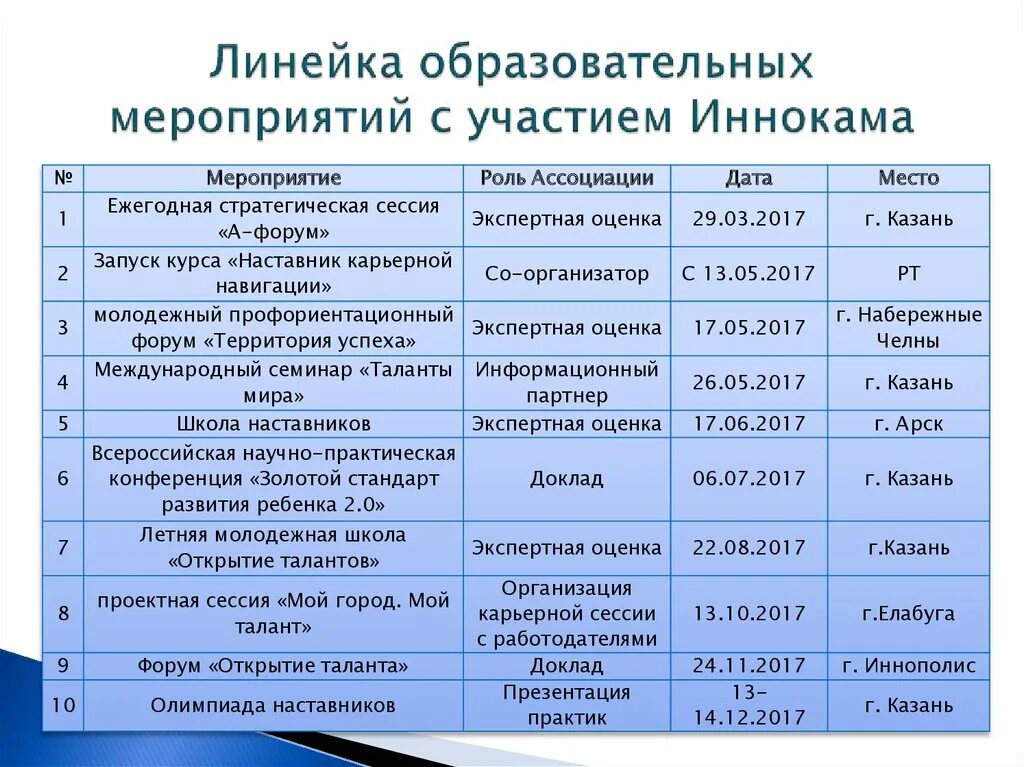 Линейка образовательных мероприятий с участием Иннокама

| № | Мероприятие | Роль Ассоциации | Дата | Место |
|---|---|---|---|---|
| 1 | Ежегодная стратегическая сессия «А-форум» | Экспертная оценка | 29.03.2017 | г. Казань |
| 2 | Запуск курса «Наставник карьерной навигации» | Со-организатор | С 13.05.2017 | РТ |
| 3 | молодежный профориентационный форум «Территория успеха» | Экспертная оценка | 17.05.2017 | г. Набережные Челны |
| 4 | Международный семинар «Таланты мира» | Информационный партнер | 26.05.2017 | г. Казань |
| 5 | Школа наставников | Экспертная оценка | 17.06.2017 | г. Арск |
| 6 | Всероссийская научно-практическая конференция «Золотой стандарт развития ребенка 2.0» | Доклад | 06.07.2017 | г. Казань |
| 7 | Летняя молодежная школа «Открытие талантов» | Экспертная оценка | 22.08.2017 | г.Казань |
| 8 | проектная сессия «Мой город. Мой талант» | Организация карьерной сессии с работодателями | 13.10.2017 | г.Елабуга |
| 9 | Форум «Открытие таланта» | Доклад | 24.11.2017 | г. Иннополис |
| 10 | Олимпиада наставников | Презентация практик | 13-14.12.2017 | г. Казань |